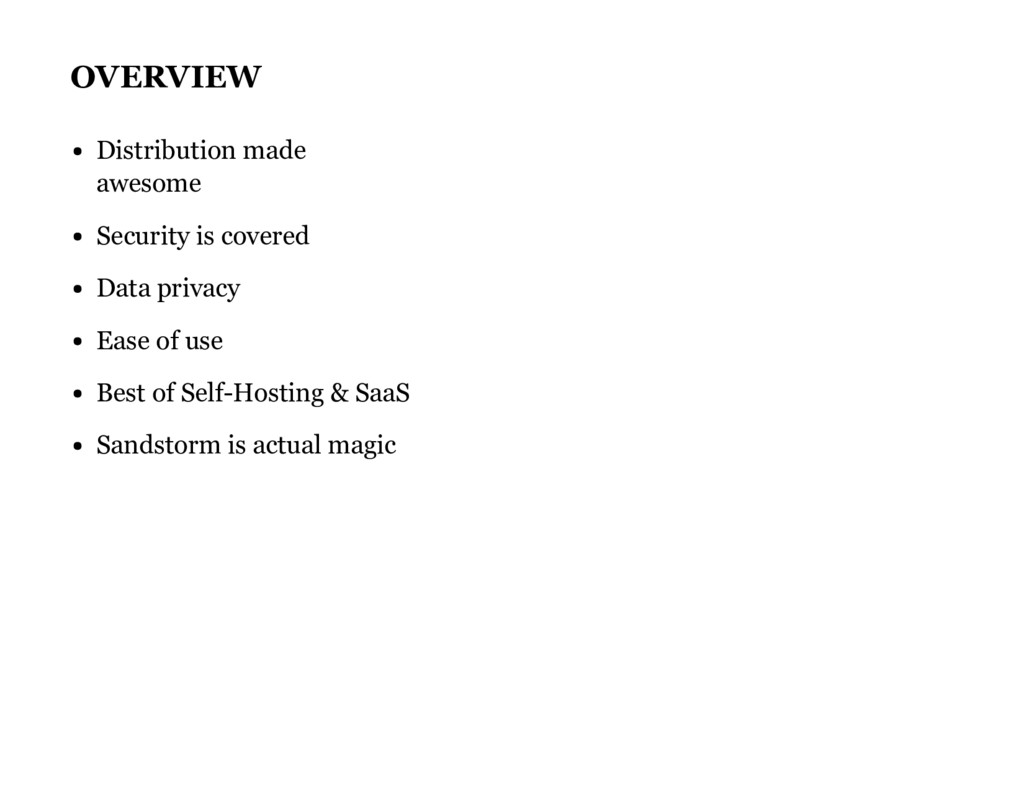 OVERVIEW

- Distribution made awesome
- Security is covered
- Data privacy
- Ease of use
- Best of Self-Hosting & SaaS
- Sandstorm is actual magic